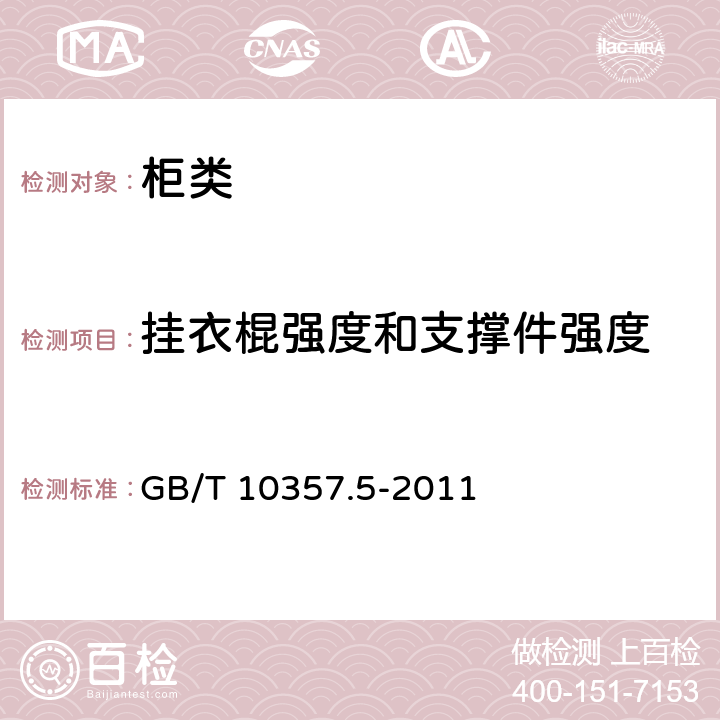 MA CNAS AC ilac-MRA

检测对象：柜类

检测项目：挂衣棍强度和支撑件强度

检测标准：GB/T 10357.5-2011

百检
Baijiantest.com

做检测 上百检
400-151-7153